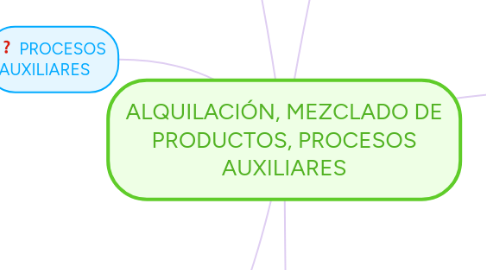 ? PROCESOS AUXILIARES

ALQUILACIÓN, MEZCLADO DE PRODUCTOS, PROCESOS AUXILIARES